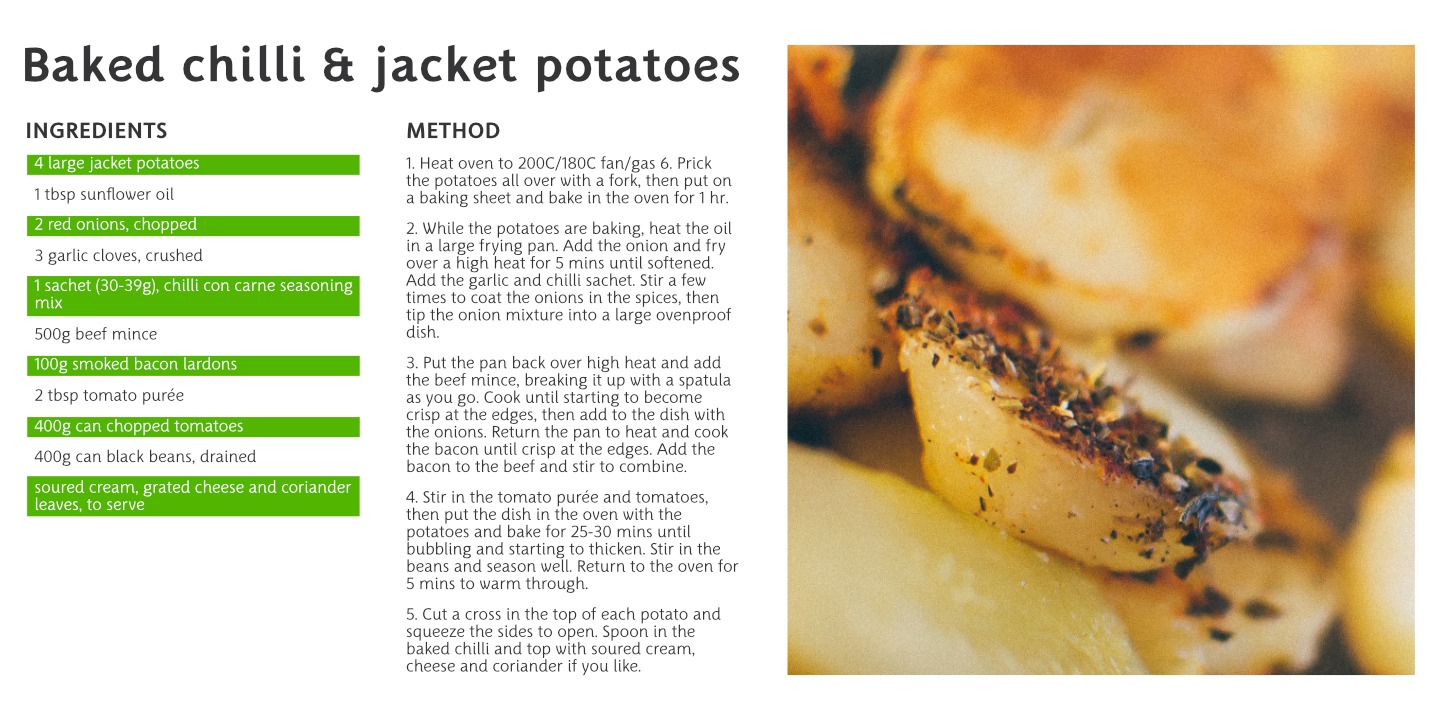 Baked chilli & jacket potatoes

INGREDIENTS

4 large jacket potatoes

1 tbsp sunflower oil

2 red onions, chopped

3 garlic cloves, crushed

1 sachet (30-39g), chilli con carne seasoning mix

500g beef mince

100g smoked bacon lardons

2 tbsp tomato purée

400g can chopped tomatoes

400g can black beans, drained

soured cream, grated cheese and coriander leaves, to serve

METHOD

1. Heat oven to 200C/180C fan/gas 6. Prick the potatoes all over with a fork, then put on a baking sheet and bake in the oven for 1 hr.

2. While the potatoes are baking, heat the oil in a large frying pan. Add the onion and fry over a high heat for 5 mins until softened. Add the garlic and chilli sachet. Stir a few times to coat the onions in the spices, then tip the onion mixture into a large ovenproof dish.

3. Put the pan back over high heat and add the beef mince, breaking it up with a spatula as you go. Cook until starting to become crisp at the edges, then add to the dish with the onions. Return the pan to heat and cook the bacon until crisp at the edges. Add the bacon to the beef and stir to combine.

4. Stir in the tomato purée and tomatoes, then put the dish in the oven with the potatoes and bake for 25-30 mins until bubbling and starting to thicken. Stir in the beans and season well. Return to the oven for 5 mins to warm through.

5. Cut a cross in the top of each potato and squeeze the sides to open. Spoon in the baked chilli and top with soured cream, cheese and coriander if you like.